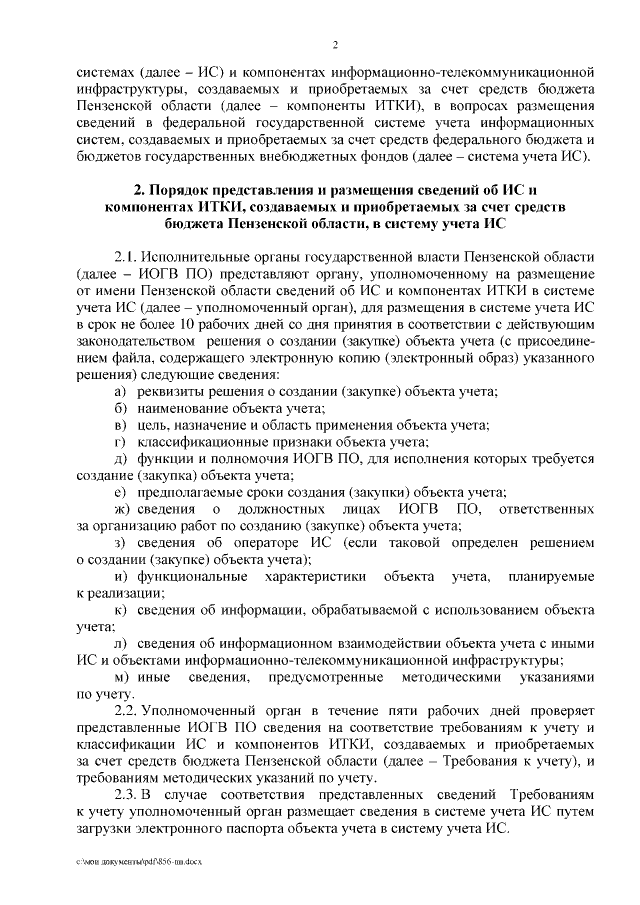 2

системах (далее – ИС) и компонентах информационно-телекоммуникационной инфраструктуры, создаваемых и приобретаемых за счет средств бюджета Пензенской области (далее – компоненты ИТКИ), в вопросах размещения сведений в федеральной государственной системе учета информационных систем, создаваемых и приобретаемых за счет средств федерального бюджета и бюджетов государственных внебюджетных фондов (далее – система учета ИС).

2. Порядок представления и размещения сведений об ИС и компонентах ИТКИ, создаваемых и приобретаемых за счет средств бюджета Пензенской области, в систему учета ИС

2.1. Исполнительные органы государственной власти Пензенской области (далее – ИОГВ ПО) представляют органу, уполномоченному на размещение от имени Пензенской области сведений об ИС и компонентах ИТКИ в системе учета ИС (далее – уполномоченный орган), для размещения в системе учета ИС в срок не более 10 рабочих дней со дня принятия в соответствии с действующим законодательством решения о создании (закупке) объекта учета (с присоединением файла, содержащего электронную копию (электронный образ) указанного решения) следующие сведения:

а) реквизиты решения о создании (закупке) объекта учета;

б) наименование объекта учета;

в) цель, назначение и область применения объекта учета;

г) классификационные признаки объекта учета;

д) функции и полномочия ИОГВ ПО, для исполнения которых требуется создание (закупка) объекта учета;

е) предполагаемые сроки создания (закупки) объекта учета;

ж) сведения о должностных лицах ИОГВ ПО, ответственных за организацию работ по созданию (закупке) объекта учета;

з) сведения об операторе ИС (если таковой определен решением о создании (закупке) объекта учета);

и) функциональные характеристики объекта учета, планируемые к реализации;

к) сведения об информации, обрабатываемой с использованием объекта учета;

л) сведения об информационном взаимодействии объекта учета с иными ИС и объектами информационно-телекоммуникационной инфраструктуры;

м) иные сведения, предусмотренные методическими указаниями по учету.

2.2. Уполномоченный орган в течение пяти рабочих дней проверяет представленные ИОГВ ПО сведения на соответствие требованиям к учету и классификации ИС и компонентов ИТКИ, создаваемых и приобретаемых за счет средств бюджета Пензенской области (далее – Требования к учету), и требованиям методических указаний по учету.

2.3. В случае соответствия представленных сведений Требованиям к учету уполномоченный орган размещает сведения в системе учета ИС путем загрузки электронного паспорта объекта учета в систему учета ИС.

c:\мои документы\pdf\856-пп.docx